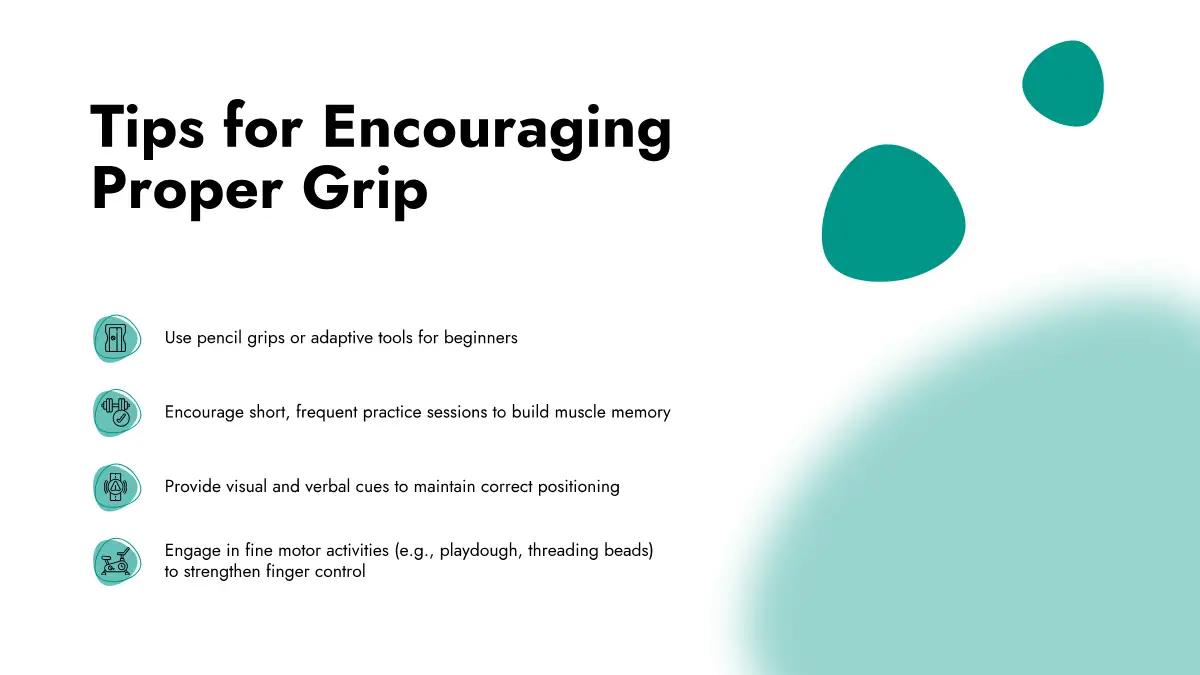 Tips for Encouraging Proper Grip

Use pencil grips or adaptive tools for beginners

Encourage short, frequent practice sessions to build muscle memory

Provide visual and verbal cues to maintain correct positioning

Engage in fine motor activities (e.g., playdough, threading beads) to strengthen finger control